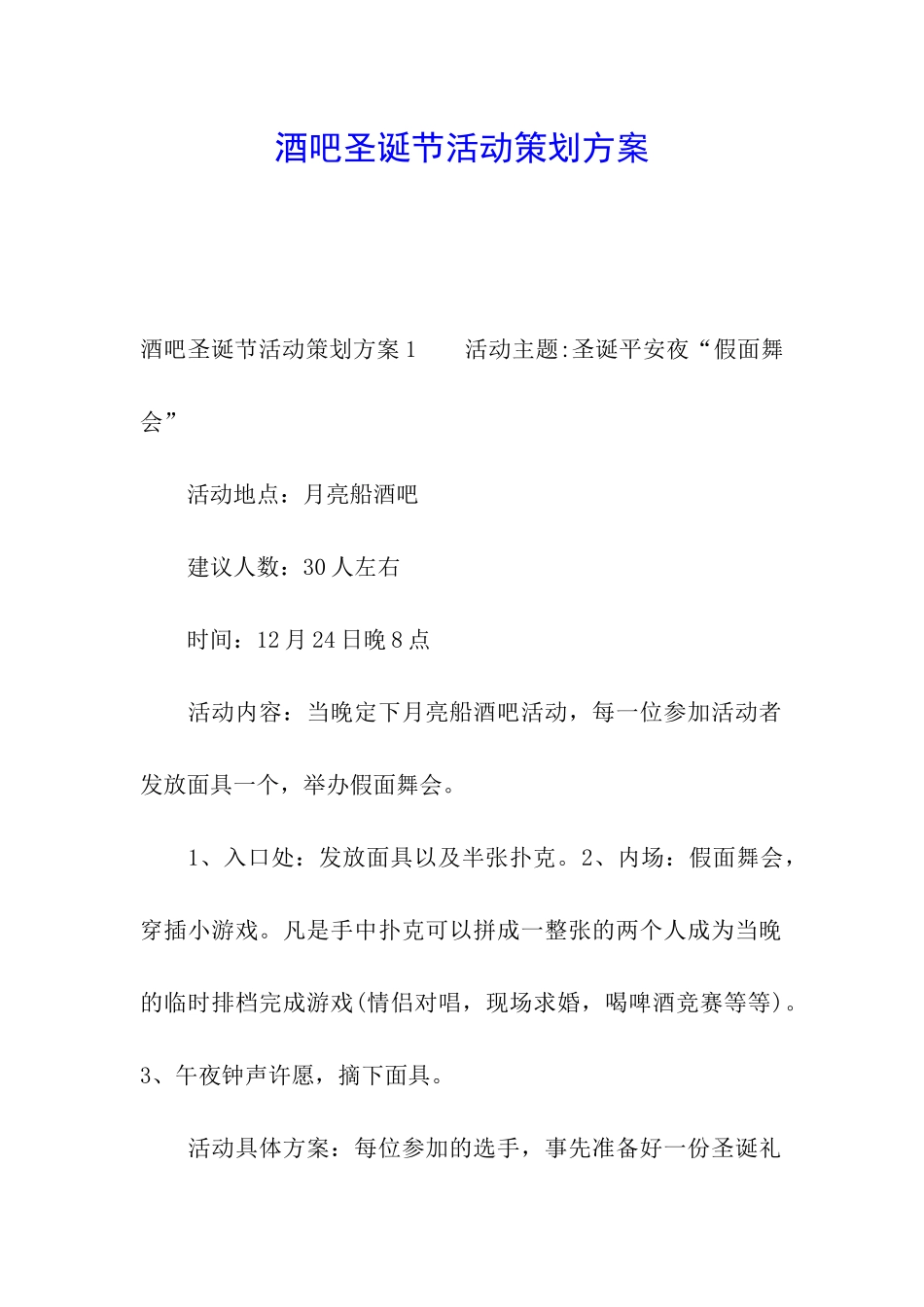 酒吧圣诞节活动策划方案

酒吧圣诞节活动策划方案1　　活动主题:圣诞平安夜“假面舞会”

活动地点：月亮船酒吧

建议人数：30人左右

时间：12月24日晚8点

活动内容：当晚定下月亮船酒吧活动，每一位参加活动者发放面具一个，举办假面舞会。

1、入口处：发放面具以及半张扑克。2、内场：假面舞会，穿插小游戏。凡是手中扑克可以拼成一整张的两个人成为当晚的临时排档完成游戏(情侣对唱，现场求婚，喝啤酒竞赛等等)。3、午夜钟声许愿，摘下面具。

活动具体方案：每位参加的选手，事先准备好一份圣诞礼